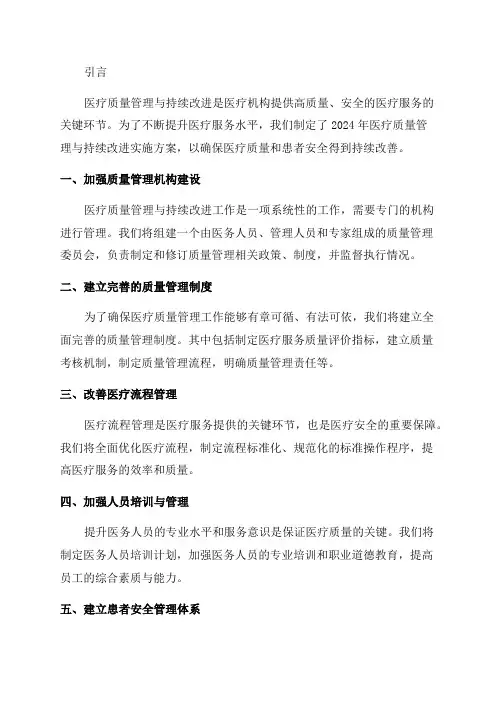 引言

医疗质量管理与持续改进是医疗机构提供高质量、安全的医疗服务的关键环节。为了不断提升医疗服务水平，我们制定了 2024 年医疗质量管理与持续改进实施方案，以确保医疗质量和患者安全得到持续改善。

一、加强质量管理机构建设

医疗质量管理与持续改进工作是一项系统性的工作，需要专门的机构进行管理。我们将组建一个由医务人员、管理人员和专家组成的质量管理委员会，负责制定和修订质量管理相关政策、制度，并监督执行情况。

二、建立完善的质量管理制度

为了确保医疗质量管理工作能够有章可循、有法可依，我们将建立全面完善的质量管理制度。其中包括制定医疗服务质量评价指标，建立质量考核机制，制定质量管理流程，明确质量管理责任等。

三、改善医疗流程管理

医疗流程管理是医疗服务提供的关键环节，也是医疗安全的重要保障。我们将全面优化医疗流程，制定流程标准化、规范化的标准操作程序，提高医疗服务的效率和质量。

四、加强人员培训与管理

提升医务人员的专业水平和服务意识是保证医疗质量的关键。我们将制定医务人员培训计划，加强医务人员的专业培训和职业道德教育，提高员工的综合素质与能力。

五、建立患者安全管理体系